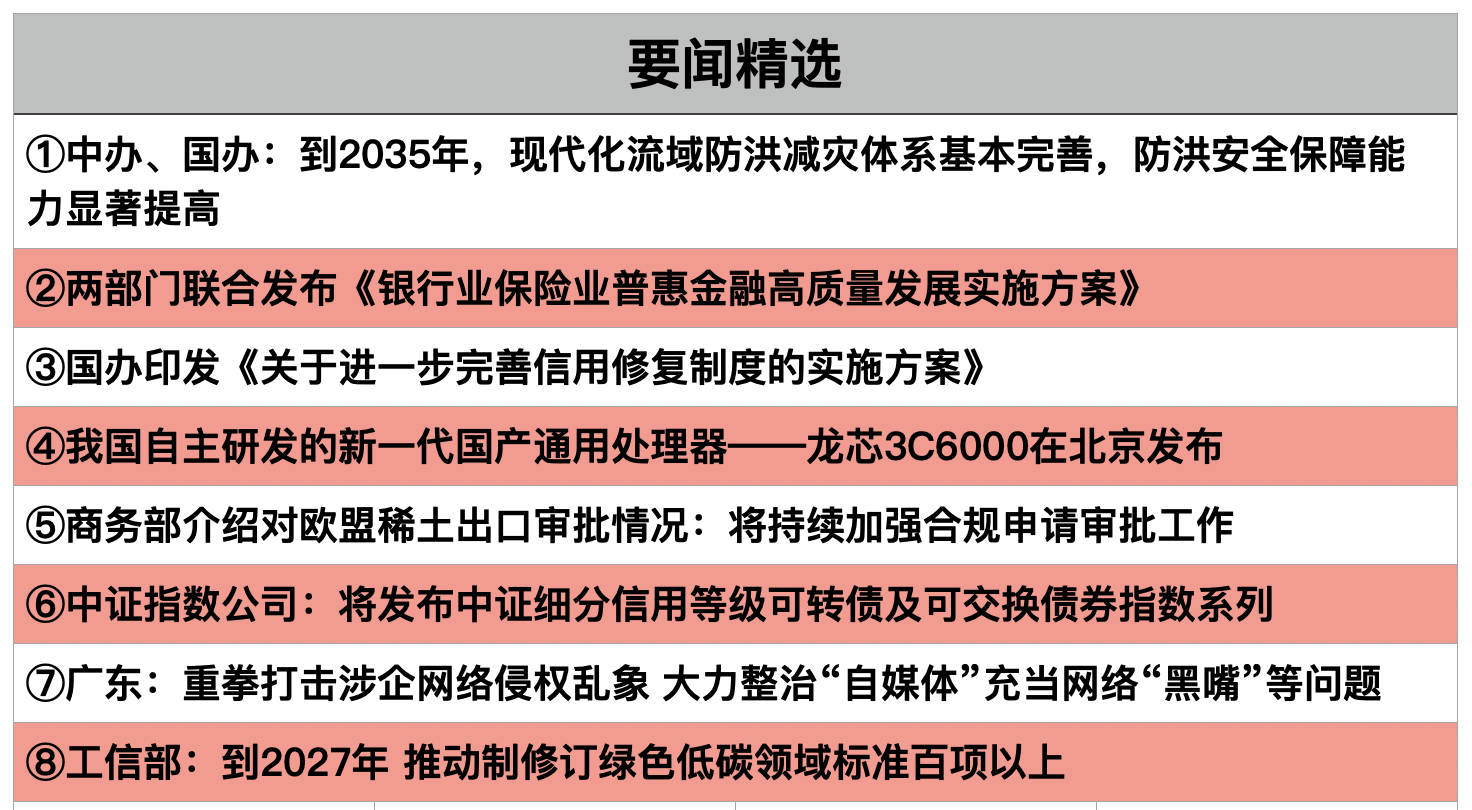 要闻精选

①中办、国办：到2035年，现代化流域防洪减灾体系基本完善，防洪安全保障能力显著提高

②两部门联合发布《银行业保险业普惠金融高质量发展实施方案》

③国办印发《关于进一步完善信用修复制度的实施方案》

④我国自主研发的新一代国产通用处理器——龙芯3C6000在北京发布

⑤商务部介绍对欧盟稀土出口审批情况：将持续加强合规申请审批工作

⑥中证指数公司：将发布中证细分信用等级可转债及可交换债券指数系列

⑦广东：重拳打击涉企网络侵权乱象 大力整治“自媒体”充当网络“黑嘴”等问题

⑧工信部：到2027年 推动制修订绿色低碳领域标准百项以上